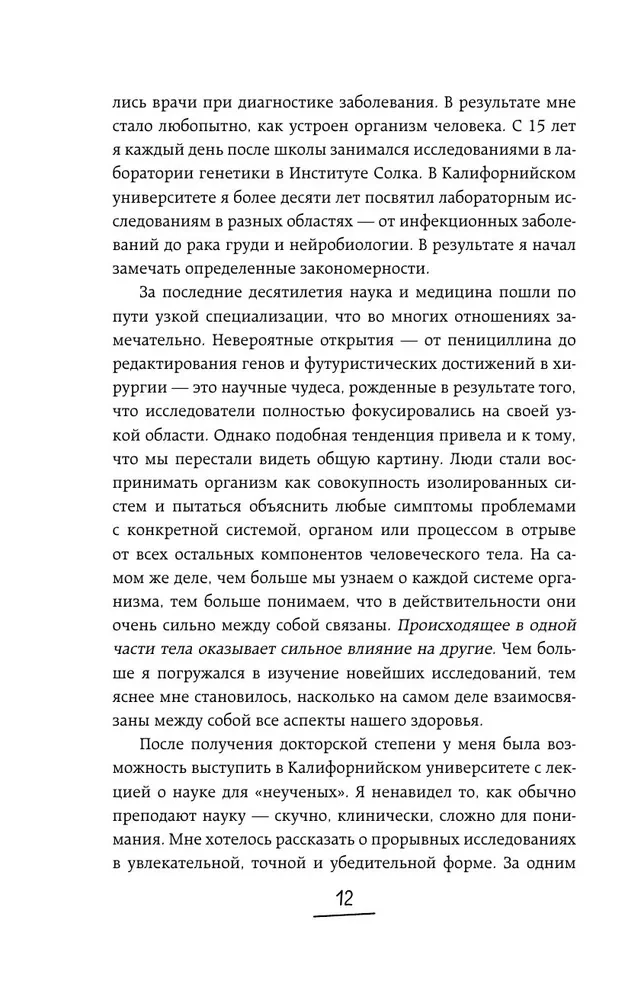 лись врачи при диагностике заболевания. В результате мне стало любопытно, как устроен организм человека. С 15 лет я каждый день после школы занимался исследованиями в лаборатории генетики в Институте Солка. В Калифорнийском университете я более десяти лет посвятил лабораторным исследованиям в разных областях — от инфекционных заболеваний до рака груди и нейробиологии. В результате я начал замечать определенные закономерности.

За последние десятилетия наука и медицина пошли по пути узкой специализации, что во многих отношениях замечательно. Невероятные открытия — от пенициллина до редактирования генов и футуристических достижений в хирургии — это научные чудеса, рожденные в результате того, что исследователи полностью фокусировались на своей узкой области. Однако подобная тенденция привела и к тому, что мы перестали видеть общую картину. Люди стали воспринимать организм как совокупность изолированных систем и пытаться объяснить любые симптомы проблемами с конкретной системой, органом или процессом в отрыве от всех остальных компонентов человеческого тела. На самом же деле, чем больше мы узнаем о каждой системе организма, тем больше понимаем, что в действительности они очень сильно между собой связаны. Происходящее в одной части тела оказывает сильное влияние на другие. Чем больше я погружался в изучение новейших исследований, тем яснее мне становилось, насколько на самом деле взаимосвязаны между собой все аспекты нашего здоровья.

После получения докторской степени у меня была возможность выступить в Калифорнийском университете с лекцией о науке для «неученых». Я ненавидел то, как обычно преподают науку — скучно, клинически, сложно для понимания. Мне хотелось рассказать о прорывных исследованиях в увлекательной, точной и убедительной форме. За одним

12